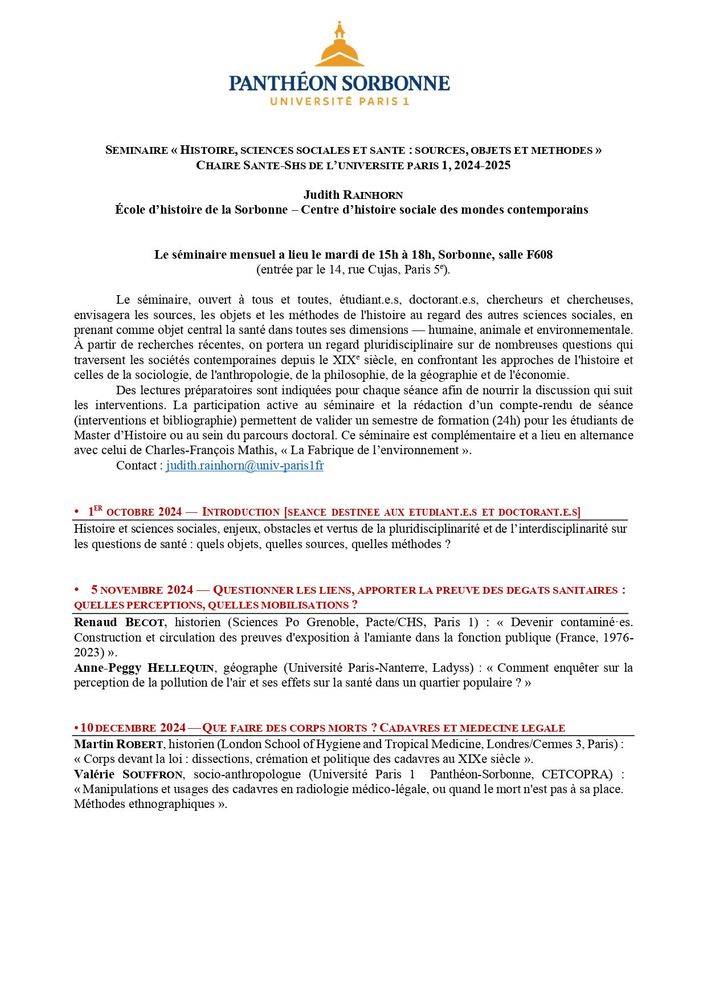 PANTHÉON SORBONNE
UNIVERSITÉ PARIS 1

SEMINAIRE « HISTOIRE, SCIENCES SOCIALES ET SANTE : SOURCES, OBJETS ET METHODES »
CHAIRE SANTE-SHS DE L'UNIVERSITE PARIS 1, 2024-2025

Judith RAINHORN
École d'histoire de la Sorbonne – Centre d'histoire sociale des mondes contemporains

Le séminaire mensuel a lieu le mardi de 15h à 18h, Sorbonne, salle F608
(entrée par le 14, rue Cujas, Paris 5e).

Le séminaire, ouvert à tous et toutes, étudiant.e.s, doctorant.e.s, chercheurs et chercheuses, envisagera les sources, les objets et les méthodes de l'histoire au regard des autres sciences sociales, en prenant comme objet central la santé dans toutes ses dimensions — humaine, animale et environnementale. À partir de recherches récentes, on portera un regard pluridisciplinaire sur de nombreuses questions qui traversent les sociétés contemporaines depuis le XIXe siècle, en confrontant les approches de l'histoire et celles de la sociologie, de l'anthropologie, de la philosophie, de la géographie et de l'économie.

Des lectures préparatoires sont indiquées pour chaque séance afin de nourrir la discussion qui suit les interventions. La participation active au séminaire et la rédaction d'un compte-rendu de séance (interventions et bibliographie) permettent de valider un semestre de formation (24h) pour les étudiants de Master d'Histoire ou au sein du parcours doctoral. Ce séminaire est complémentaire et a lieu en alternance avec celui de Charles-François Mathis, « La Fabrique de l'environnement ».

Contact : judith.rainhorn@univ-paris1fr

• 1ER OCTOBRE 2024 — INTRODUCTION [SEANCE DESTINEE AUX ETUDIANT.E.S ET DOCTORANT.E.S]
Histoire et sciences sociales, enjeux, obstacles et vertus de la pluridisciplinarité et de l'interdisciplinarité sur les questions de santé : quels objets, quelles sources, quelles méthodes ?

• 5 NOVEMBRE 2024 — QUESTIONNER LES LIENS, APPORTER LA PREUVE DES DEGATS SANITAIRES : QUELLES PERCEPTIONS, QUELLES MOBILISATIONS ?
Renaud BECOT, historien (Sciences Po Grenoble, Pacte/CHS, Paris 1) : « Devenir contaminé·es. Construction et circulation des preuves d'exposition à l'amiante dans la fonction publique (France, 1976-2023) ».
Anne-Peggy HELLEQUIN, géographe (Université Paris-Nanterre, Ladyss) : « Comment enquêter sur la perception de la pollution de l'air et ses effets sur la santé dans un quartier populaire ? »

• 10 DECEMBRE 2024 — QUE FAIRE DES CORPS MORTS ? CADAVRES ET MEDECINE LEGALE
Martin ROBERT, historien (London School of Hygiene and Tropical Medicine, Londres/Cermes 3, Paris) : « Corps devant la loi : dissections, crémation et politique des cadavres au XIXe siècle ».
Valérie SOUFFRON, socio-anthropologue (Université Paris 1 Panthéon-Sorbonne, CETCOPRA) : « Manipulations et usages des cadavres en radiologie médico-légale, ou quand le mort n'est pas à sa place. Méthodes ethnographiques ».